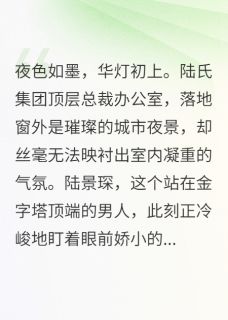 夜色如墨，华灯初上。陆氏集团顶层总裁办公室，落地窗外是璀璨的城市夜景，却丝毫无法映衬出室内凝重的气氛。陆景琛，这个站在金字塔顶端的男人，此刻正冷峻地盯着眼前娇小的...